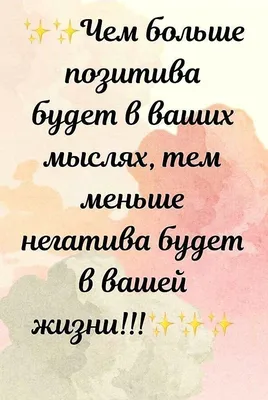 ✨✨Чем больше позитива будет в ваших мыслях, тем меньше негатива будет в вашей жизни!!!✨✨✨